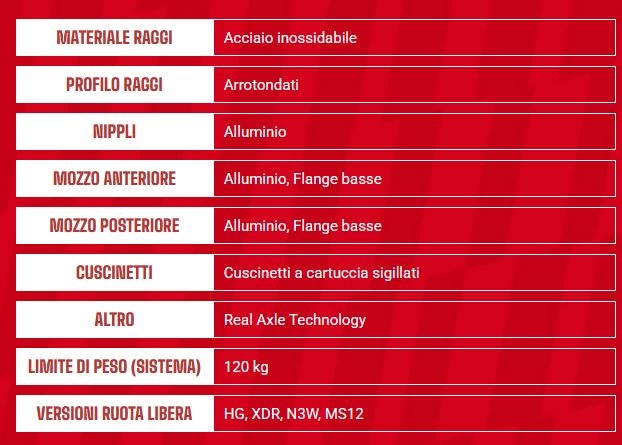 | MATERIALE RAGGI | Acciaio inossidabile |
|---|---|
| PROFILO RAGGI | Arrotondati |
| NIPPLI | Alluminio |
| MOZZO ANTERIORE | Alluminio, Flange basse |
| MOZZO POSTERIORE | Alluminio, Flange basse |
| CUSCINETTI | Cuscinetti a cartuccia sigillati |
| ALTRO | Real Axle Technology |
| LIMITE DI PESO (SISTEMA) | 120 kg |
| VERSIONI RUOTA LIBERA | HG, XDR, N3W, MS12 |